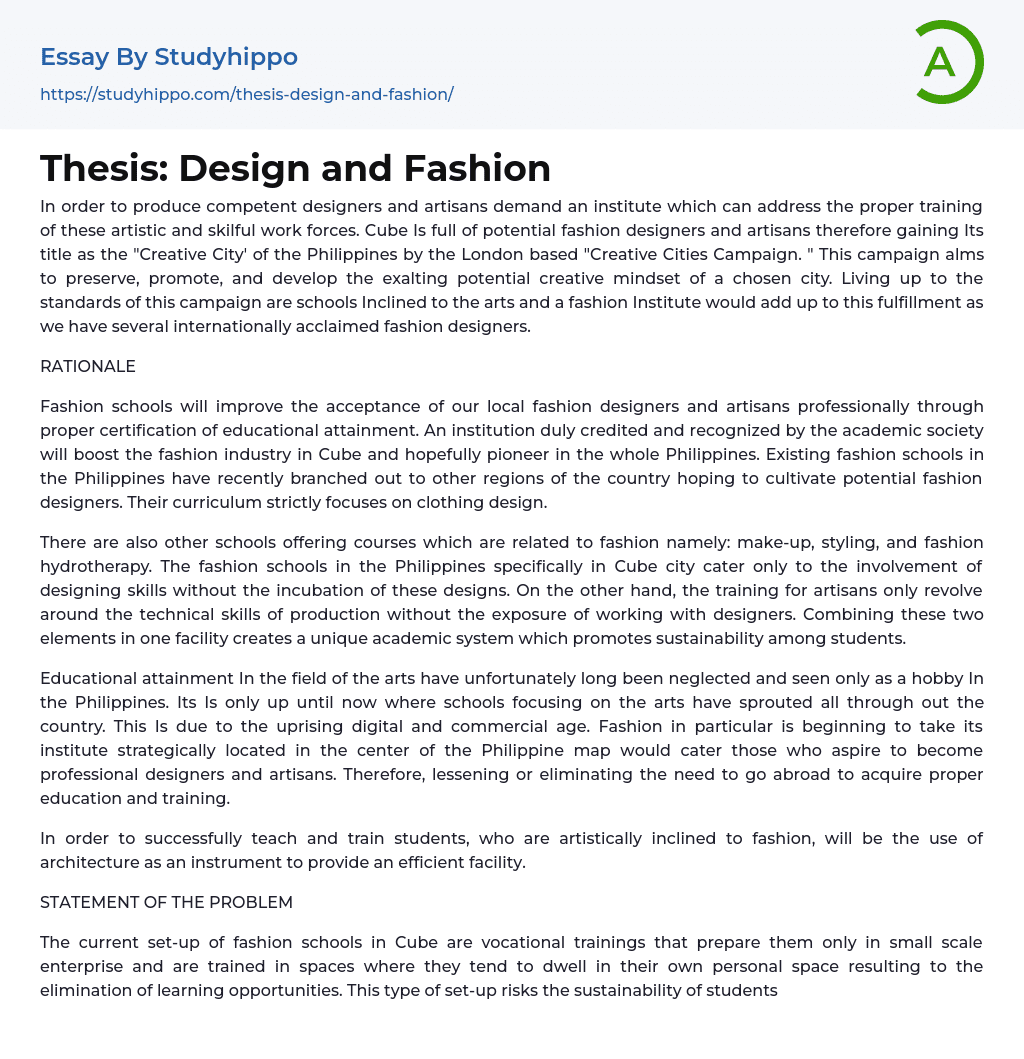 Essay By Studyhippo
https://studyhippo.com/thesis-design-and-fashion/

A

Thesis: Design and Fashion

In order to produce competent designers and artisans demand an institute which can address the proper training of these artistic and skilful work forces. Cube Is full of potential fashion designers and artisans therefore gaining Its title as the "Creative City' of the Philippines by the London based "Creative Cities Campaign. " This campaign alms to preserve, promote, and develop the exalting potential creative mindset of a chosen city. Living up to the standards of this campaign are schools Inclined to the arts and a fashion Institute would add up to this fulfillment as we have several internationally acclaimed fashion designers.

RATIONALE

Fashion schools will improve the acceptance of our local fashion designers and artisans professionally through proper certification of educational attainment. An institution duly credited and recognized by the academic society will boost the fashion industry in Cube and hopefully pioneer in the whole Philippines. Existing fashion schools in the Philippines have recently branched out to other regions of the country hoping to cultivate potential fashion designers. Their curriculum strictly focuses on clothing design.

There are also other schools offering courses which are related to fashion namely: make-up, styling, and fashion hydrotherapy. The fashion schools in the Philippines specifically in Cube city cater only to the involvement of designing skills without the incubation of these designs. On the other hand, the training for artisans only revolve around the technical skills of production without the exposure of working with designers. Combining these two elements in one facility creates a unique academic system which promotes sustainability among students.

Educational attainment In the field of the arts have unfortunately long been neglected and seen only as a hobby In the Philippines. Its Is only up until now where schools focusing on the arts have sprouted all through out the country. This Is due to the uprising digital and commercial age. Fashion in particular is beginning to take its institute strategically located in the center of the Philippine map would cater those who aspire to become professional designers and artisans. Therefore, lessening or eliminating the need to go abroad to acquire proper education and training.

In order to successfully teach and train students, who are artistically inclined to fashion, will be the use of architecture as an instrument to provide an efficient facility.

STATEMENT OF THE PROBLEM

The current set-up of fashion schools in Cube are vocational trainings that prepare them only in small scale enterprise and are trained in spaces where they tend to dwell in their own personal space resulting to the elimination of learning opportunities. This type of set-up risks the sustainability of students